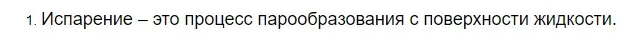 1. Испарение – это процесс парообразования с поверхности жидкости.